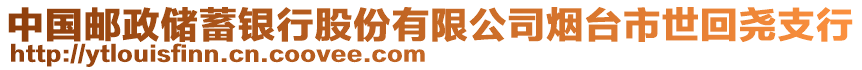 中国邮政储蓄银行股份有限公司烟台市世回尧支行
http://ytlouisfinn.cn.coovee.com